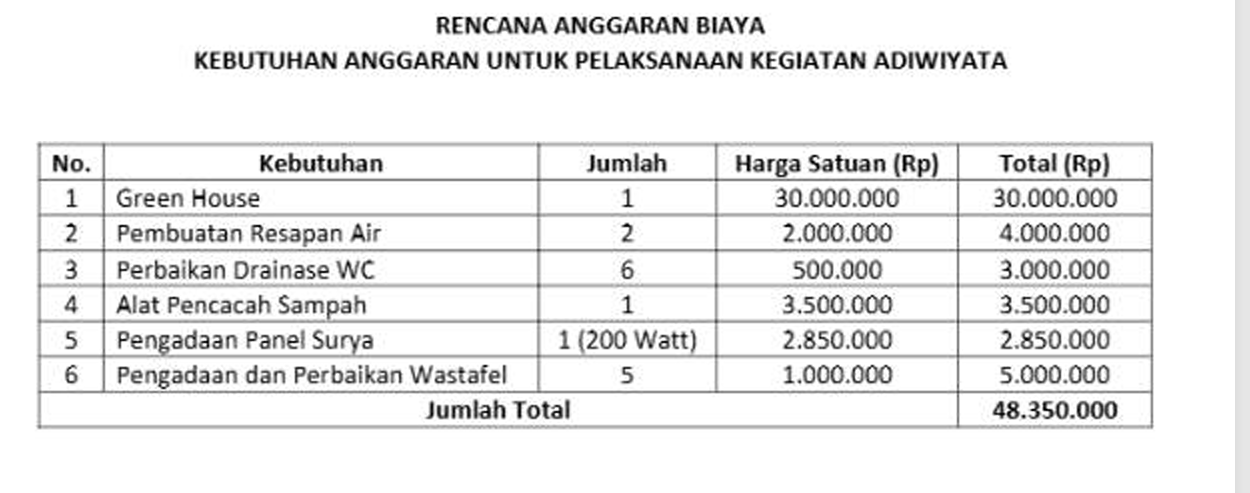 RENCANA ANGGARAN BIAYA
KEBUTUHAN ANGGARAN UNTUK PELAKSANAAN KEGIATAN ADIWIYATA

| No. | Kebutuhan | Jumlah | Harga Satuan (Rp) | Total (Rp) |
|---|---|---|---|---|
| 1 | Green House | 1 | 30.000.000 | 30.000.000 |
| 2 | Pembuatan Resapan Air | 2 | 2.000.000 | 4.000.000 |
| 3 | Perbaikan Drainase WC | 6 | 500.000 | 3.000.000 |
| 4 | Alat Pencacah Sampah | 1 | 3.500.000 | 3.500.000 |
| 5 | Pengadaan Panel Surya | 1 (200 Watt) | 2.850.000 | 2.850.000 |
| 6 | Pengadaan dan Perbaikan Wastafel | 5 | 1.000.000 | 5.000.000 |
| Jumlah Total | | | | 48.350.000 |